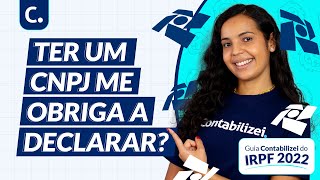 C.

TER UM CNPJ ME OBRIGA A DECLARAR?

Contabilizei.

Guia Contabilizei do IRPF 2022